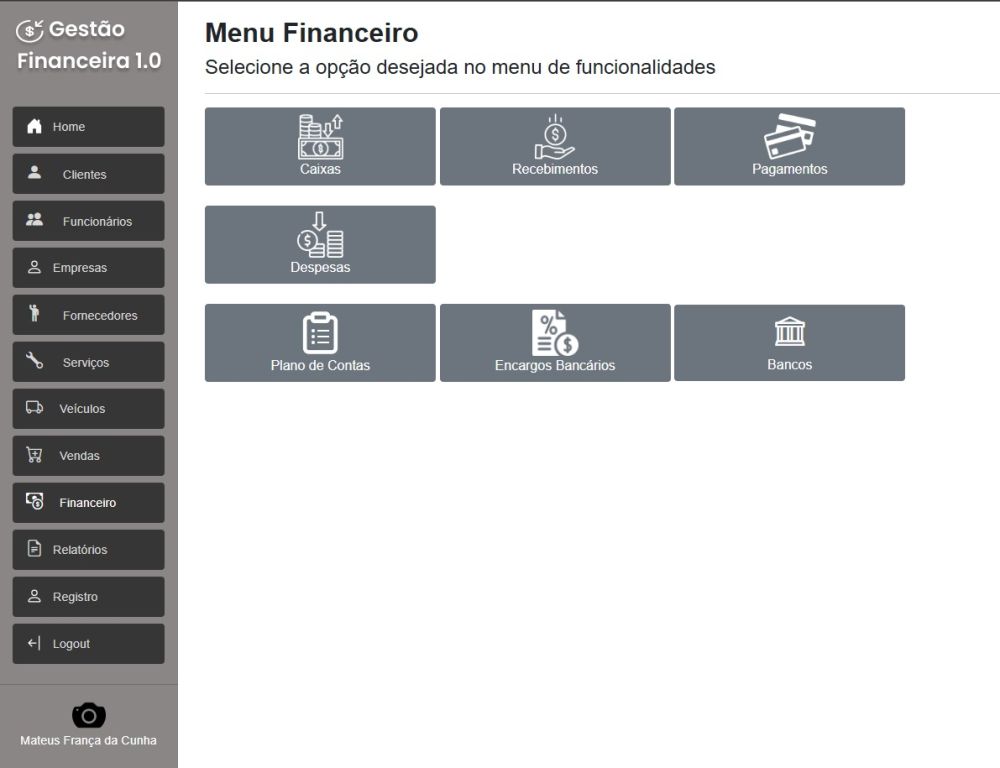 Gestão Financeira 1.0

Home
Clientes
Funcionários
Empresas
Fornecedores
Serviços
Veículos
Vendas
Financeiro
Relatórios
Registro
Logout

Mateus França da Cunha

Menu Financeiro

Selecione a opção desejada no menu de funcionalidades

Caixas
Recebimentos
Pagamentos
Despesas
Plano de Contas
Encargos Bancários
Bancos